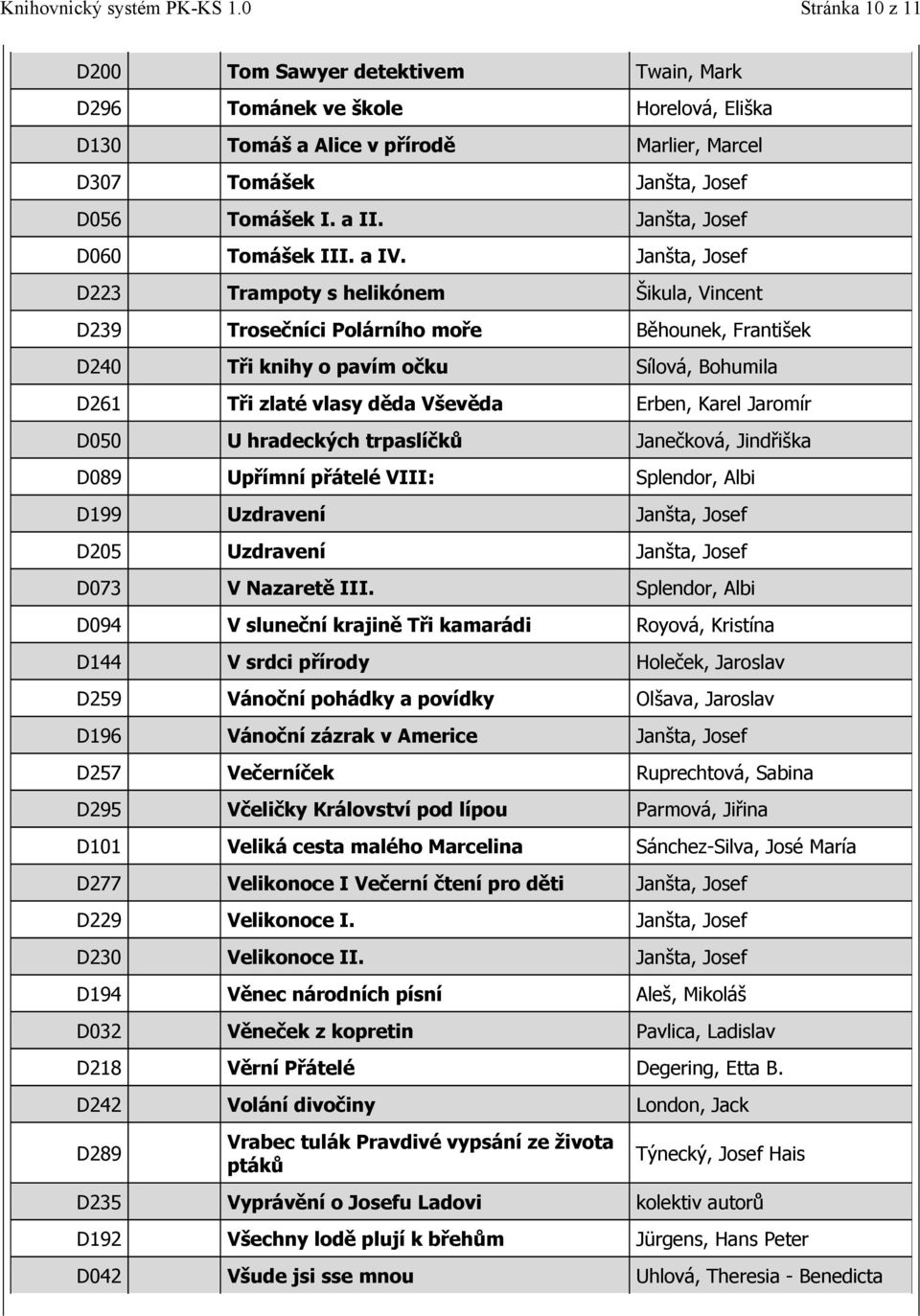 Knihovnický systém PK-KS 1.0 Stránka 10 z 11

| | | |
|---|---|---|
| D200 | Tom Sawyer detektivem | Twain, Mark |
| D296 | Tománek ve škole | Horelová, Eliška |
| D130 | Tomáš a Alice v přírodě | Marlier, Marcel |
| D307 | Tomášek | Janšta, Josef |
| D056 | Tomášek I. a II. | Janšta, Josef |
| D060 | Tomášek III. a IV. | Janšta, Josef |
| D223 | Trampoty s helikónem | Šikula, Vincent |
| D239 | Trosečníci Polárního moře | Běhounek, František |
| D240 | Tři knihy o pavím očku | Sílová, Bohumila |
| D261 | Tři zlaté vlasy děda Vševěda | Erben, Karel Jaromír |
| D050 | U hradeckých trpaslíčků | Janečková, Jindřiška |
| D089 | Upřímní přátelé VIII: | Splendor, Albi |
| D199 | Uzdravení | Janšta, Josef |
| D205 | Uzdravení | Janšta, Josef |
| D073 | V Nazaretě III. | Splendor, Albi |
| D094 | V sluneční krajině Tři kamarádi | Royová, Kristína |
| D144 | V srdci přírody | Holeček, Jaroslav |
| D259 | Vánoční pohádky a povídky | Olšava, Jaroslav |
| D196 | Vánoční zázrak v Americe | Janšta, Josef |
| D257 | Večerníček | Ruprechtová, Sabina |
| D295 | Včeličky Království pod lípou | Parmová, Jiřina |
| D101 | Veliká cesta malého Marcelina | Sánchez-Silva, José María |
| D277 | Velikonoce I Večerní čtení pro děti | Janšta, Josef |
| D229 | Velikonoce I. | Janšta, Josef |
| D230 | Velikonoce II. | Janšta, Josef |
| D194 | Věnec národních písní | Aleš, Mikoláš |
| D032 | Věneček z kopretin | Pavlica, Ladislav |
| D218 | Věrní Přátelé | Degering, Etta B. |
| D242 | Volání divočiny | London, Jack |
| D289 | Vrabec tulák Pravdivé vypsání ze života ptáků | Týnecký, Josef Hais |
| D235 | Vyprávění o Josefu Ladovi | kolektiv autorů |
| D192 | Všechny lodě plují k břehům | Jürgens, Hans Peter |
| D042 | Všude jsi sse mnou | Uhlová, Theresia - Benedicta |